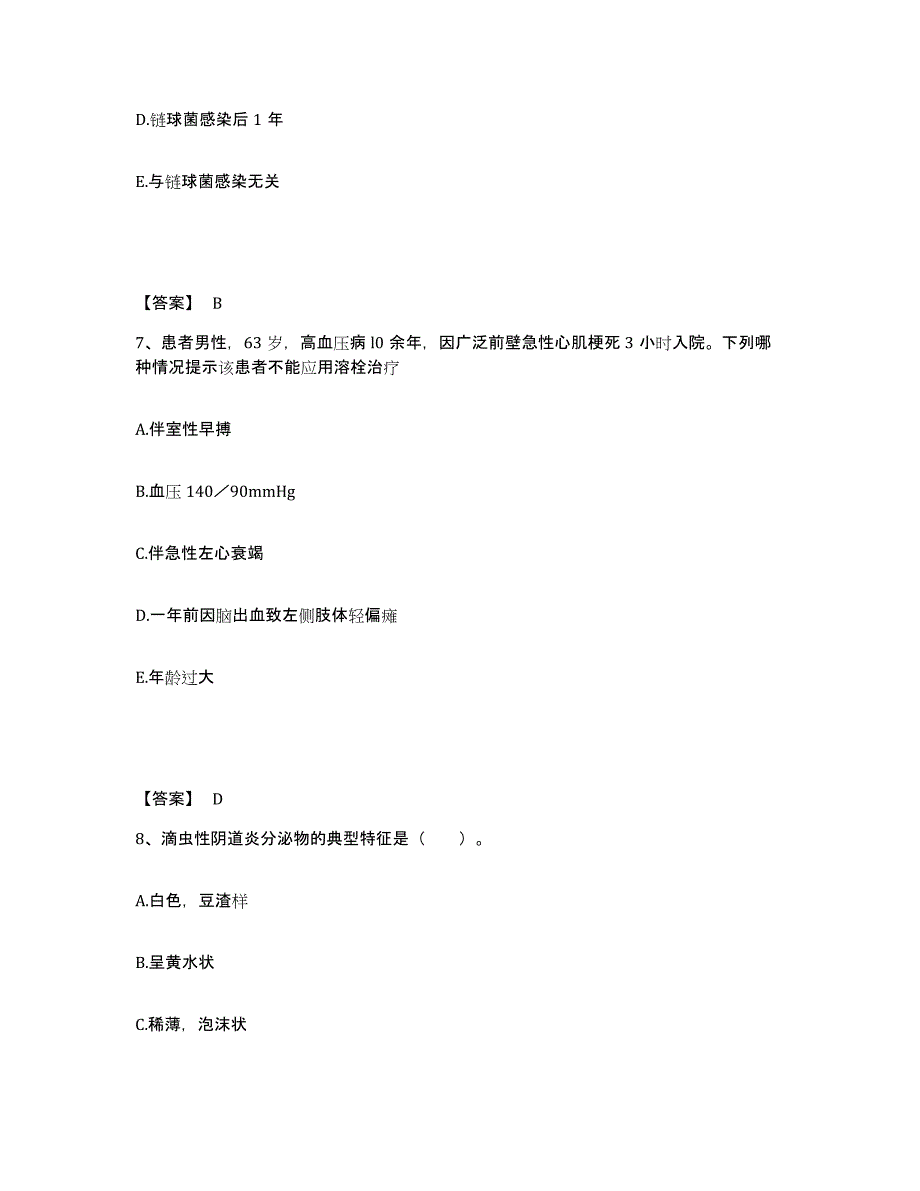 D.链球菌感染后 1 年

E.与链球菌感染无关

【答案】 B

7、患者男性，63 岁，高血压病 l0 余年，因广泛前壁急性心肌梗死 3 小时入院。下列哪种情况提示该患者不能应用溶栓治疗

A.伴室性早搏

B.血压 140／90mmHg

C.伴急性左心衰竭

D.一年前因脑出血致左侧肢体轻偏瘫

E.年龄过大

【答案】 D

8、滴虫性阴道炎分泌物的典型特征是（　　）。

A.白色，豆渣样

B.呈黄水状

C.稀薄，泡沫状